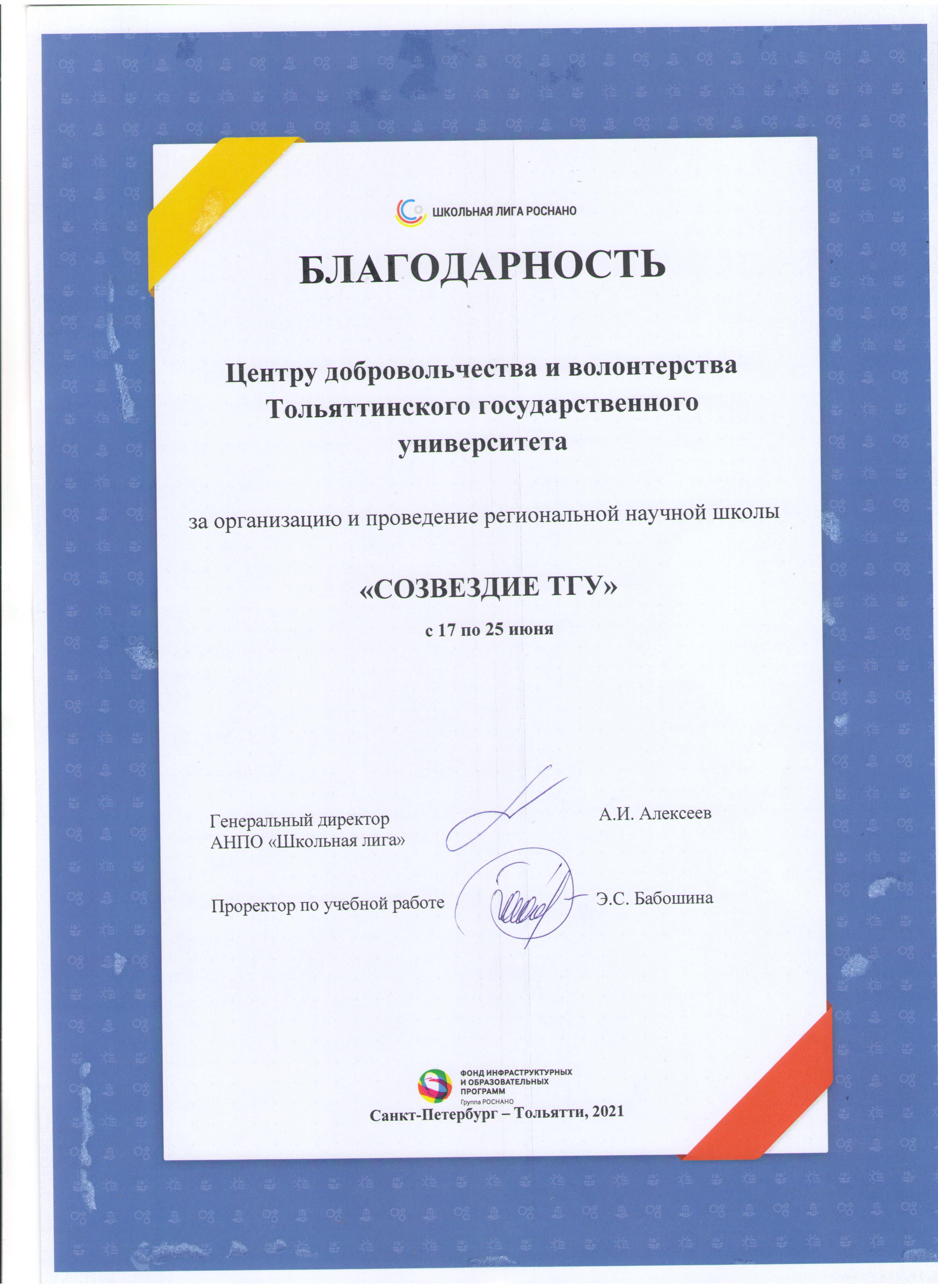 ШКОЛЬНАЯ ЛИГА РОСНАНО

БЛАГОДАРНОСТЬ

Центру добровольчества и волонтерства Тольяттинского государственного университета

за организацию и проведение региональной научной школы

«СОЗВЕЗДИЕ ТГУ»

с 17 по 25 июня

Генеральный директор АНПО «Школьная лига» А.И. Алексеев

Проректор по учебной работе Э.С. Бабошина

ФОНД ИНФРАСТРУКТУРНЫХ И ОБРАЗОВАТЕЛЬНЫХ ПРОГРАММ
Группа РОСНАНО

Санкт-Петербург – Тольятти, 2021